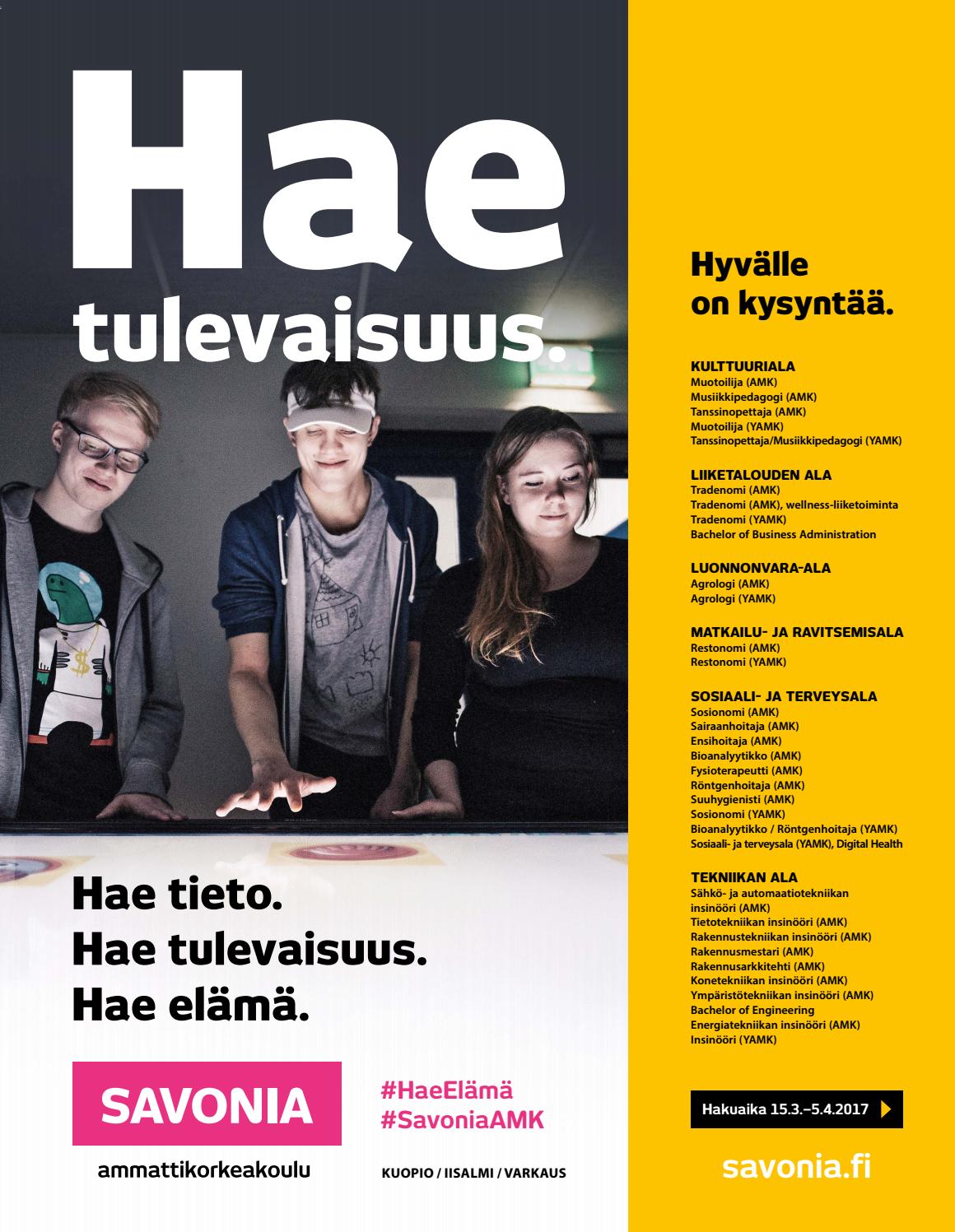 Hae tulevaisuus.

Hae tieto.
Hae tulevaisuus.
Hae elämä.

SAVONIA
ammattikorkeakoulu

#HaeElämä
#SavoniaAMK

KUOPIO / IISALMI / VARKAUS

Hyvälle on kysyntää.

KULTTUURIALA
Muotoilija (AMK)
Musiikkipedagogi (AMK)
Tanssinopettaja (AMK)
Muotoilija (YAMK)
Tanssinopettaja/Musiikkipedagogi (YAMK)

LIIKETALOUDEN ALA
Tradenomi (AMK)
Tradenomi (AMK), wellness-liiketoiminta
Tradenomi (YAMK)
Bachelor of Business Administration

LUONNONVARA-ALA
Agrologi (AMK)
Agrologi (YAMK)

MATKAILU- JA RAVITSEMISALA
Restonomi (AMK)
Restonomi (YAMK)

SOSIAALI- JA TERVEYSALA
Sosionomi (AMK)
Sairaanhoitaja (AMK)
Ensihoitaja (AMK)
Bioanalyytikko (AMK)
Fysioterapeutti (AMK)
Röntgenhoitaja (AMK)
Suuhygienisti (AMK)
Sosionomi (YAMK)
Bioanalyytikko / Röntgenhoitaja (YAMK)
Sosiaali- ja terveysala (YAMK), Digital Health

TEKNIIKAN ALA
Sähkö- ja automaatiotekniikan insinööri (AMK)
Tietotekniikan insinööri (AMK)
Rakennustekniikan insinööri (AMK)
Rakennusmestari (AMK)
Rakennusarkkitehti (AMK)
Konetekniikan insinööri (AMK)
Ympäristötekniikan insinööri (AMK)
Bachelor of Engineering
Energiatekniikan insinööri (AMK)
Insinööri (YAMK)

Hakuaika 15.3.–5.4.2017

savonia.fi